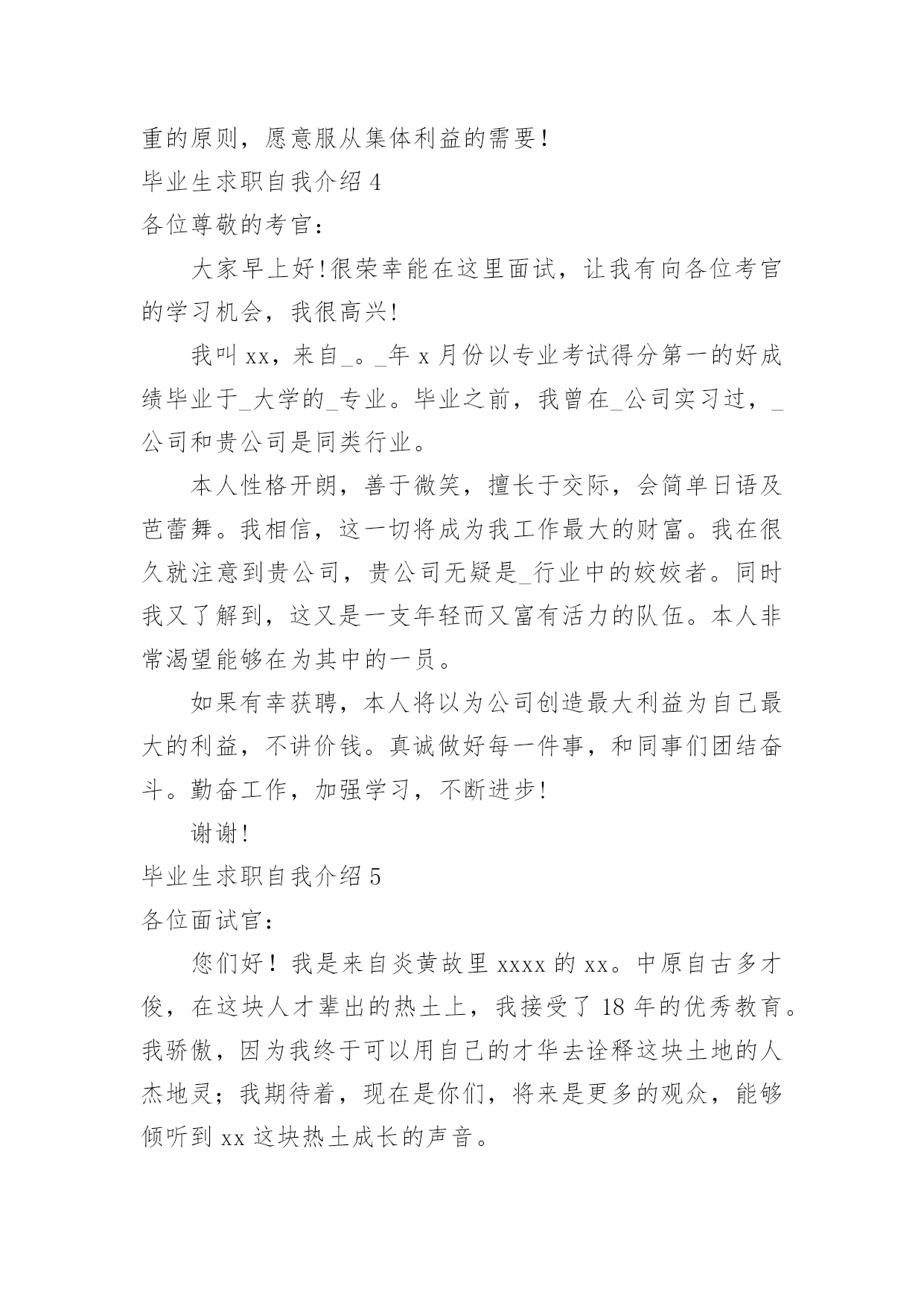 重的原则，愿意服从集体利益的需要！

毕业生求职自我介绍 4

各位尊敬的考官：

大家早上好!很荣幸能在这里面试，让我有向各位考官的学习机会，我很高兴!

我叫 xx，来自_。_年 x 月份以专业考试得分第一的好成绩毕业于_大学的_专业。毕业之前，我曾在_公司实习过，_公司和贵公司是同类行业。

本人性格开朗，善于微笑，擅长于交际，会简单日语及芭蕾舞。我相信，这一切将成为我工作最大的财富。我在很久就注意到贵公司，贵公司无疑是_行业中的姣姣者。同时我又了解到，这又是一支年轻而又富有活力的队伍。本人非常渴望能够在为其中的一员。

如果有幸获聘，本人将以为公司创造最大利益为自己最大的利益，不讲价钱。真诚做好每一件事，和同事们团结奋斗。勤奋工作，加强学习，不断进步!

谢谢!

毕业生求职自我介绍 5

各位面试官：

您们好！我是来自炎黄故里 xxxx 的 xx。中原自古多才俊，在这块人才辈出的热土上，我接受了 18 年的优秀教育。我骄傲，因为我终于可以用自己的才华去诠释这块土地的人杰地灵；我期待着，现在是你们，将来是更多的观众，能够倾听到 xx 这块热土成长的声音。